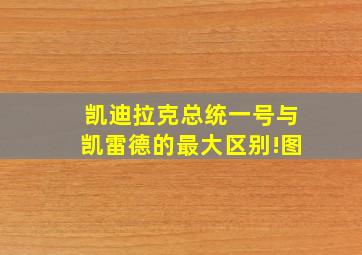 凯迪拉克总统一号与凯雷德的最大区别!图